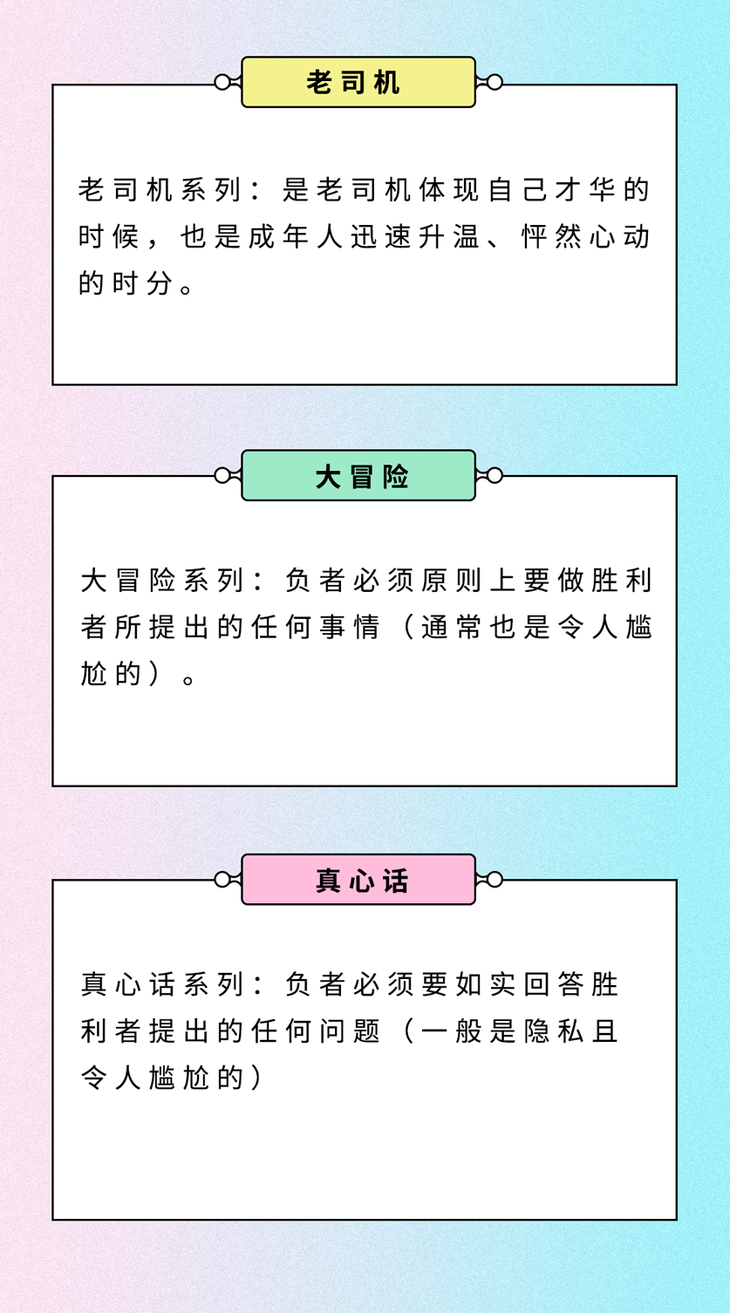 老司机

老司机系列：是老司机体现自己才华的时候，也是成年人迅速升温、怦然心动的时分。

大冒险

大冒险系列：负者必须原则上要做胜利者所提出的任何事情（通常也是令人尴尬的）。

真心话

真心话系列：负者必须要如实回答胜利者提出的任何问题（一般是隐私且令人尴尬的）